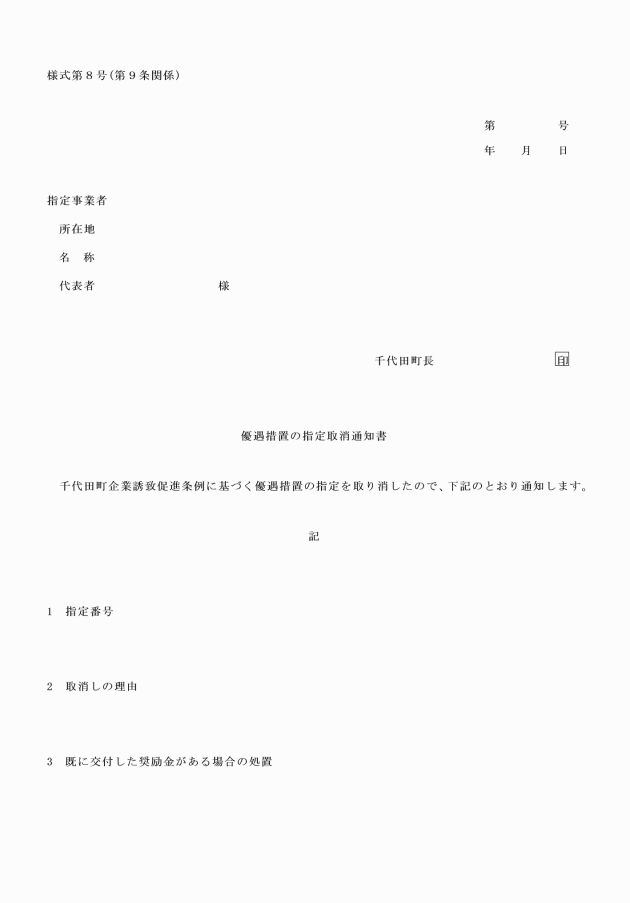 様式第８号（第９条関係）

第　　　号
年　月　日

指定事業者
所在地
名　称
代表者　　　　　　　様

千代田町長　　　　　印

優遇措置の指定取消通知書

千代田町企業誘致促進条例に基づく優遇措置の指定を取り消したので、下記のとおり通知します。

記

1　指定番号

2　取消しの理由

3　既に交付した奨励金がある場合の処置